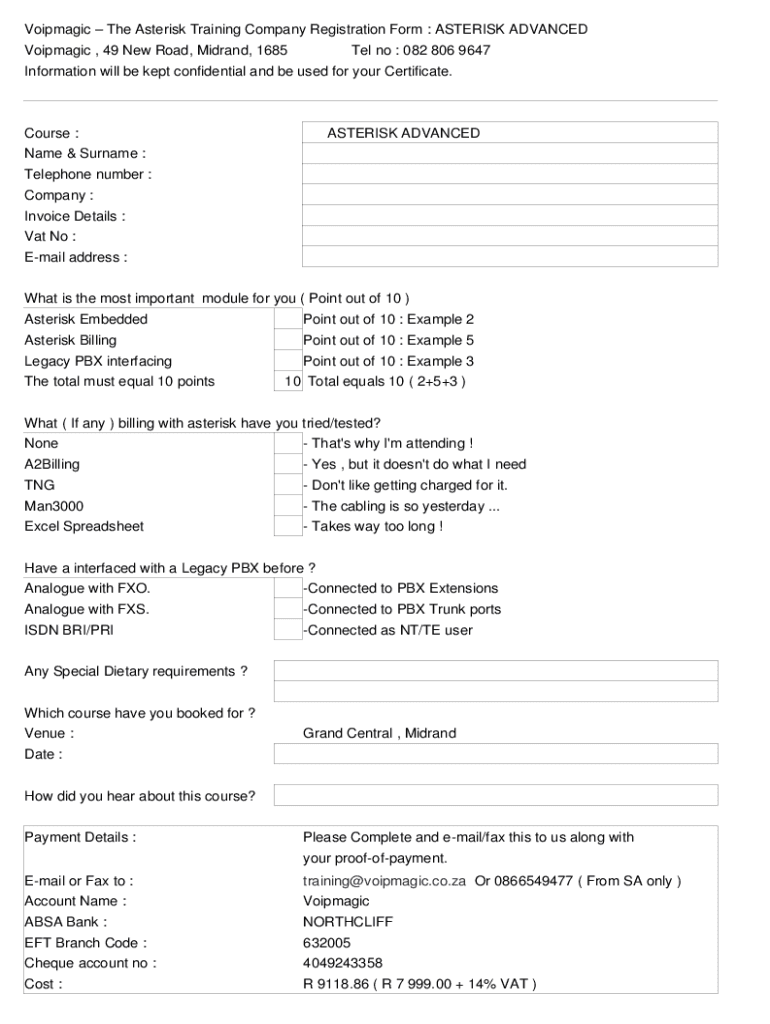 Voipmagic – The Asterisk Training Company Registration Form : ASTERISK ADVANCED
Voipmagic , 49 New Road, Midrand, 1685 Tel no : 082 806 9647
Information will be kept confidential and be used for your Certificate.

| | |
|---|---|
| Course : | ASTERISK ADVANCED |
| Name & Surname : | |
| Telephone number : | |
| Company : | |
| Invoice Details : | |
| Vat No : | |
| E-mail address : | |

What is the most important module for you ( Point out of 10 )

| | | |
|---|---|---|
| Asterisk Embedded | | Point out of 10 : Example 2 |
| Asterisk Billing | | Point out of 10 : Example 5 |
| Legacy PBX interfacing | | Point out of 10 : Example 3 |
| The total must equal 10 points | 10 | Total equals 10 ( 2+5+3 ) |

What ( If any ) billing with asterisk have you tried/tested?

| | | |
|---|---|---|
| None | | - That's why I'm attending ! |
| A2Billing | | - Yes , but it doesn't do what I need |
| TNG | | - Don't like getting charged for it. |
| Man3000 | | - The cabling is so yesterday ... |
| Excel Spreadsheet | | - Takes way too long ! |

Have a interfaced with a Legacy PBX before ?

| | | |
|---|---|---|
| Analogue with FXO. | | -Connected to PBX Extensions |
| Analogue with FXS. | | -Connected to PBX Trunk ports |
| ISDN BRI/PRI | | -Connected as NT/TE user |

Any Special Dietary requirements ?

Which course have you booked for ?
Venue : Grand Central , Midrand
Date :

How did you hear about this course?

| | |
|---|---|
| Payment Details : | Please Complete and e-mail/fax this to us along with your proof-of-payment. |
| E-mail or Fax to : | training@voipmagic.co.za Or 0866549477 ( From SA only ) |
| Account Name : | Voipmagic |
| ABSA Bank : | NORTHCLIFF |
| EFT Branch Code : | 632005 |
| Cheque account no : | 4049243358 |
| Cost : | R 9118.86 ( R 7 999.00 + 14% VAT ) |